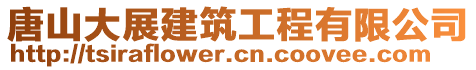 唐山大展建筑工程有限公司
http://tsiraflower.cn.coovee.com